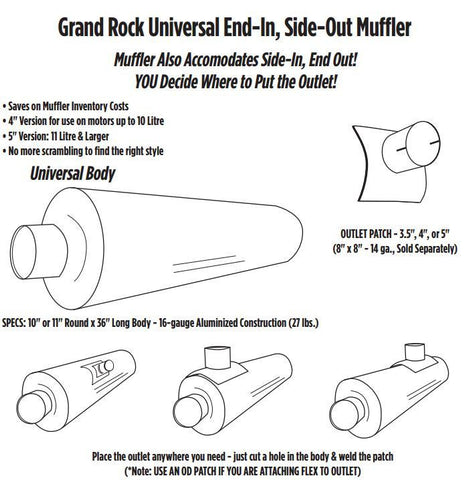 Grand Rock Universal End-In, Side-Out Muffler

Muffler Also Accomodates Side-In, End Out!
YOU Decide Where to Put the Outlet!

• Saves on Muffler Inventory Costs
• 4" Version for use on motors up to 10 Litre
• 5" Version: 11 Litre & Larger
• No more scrambling to find the right style

Universal Body

OUTLET PATCH - 3.5", 4", or 5"
(8" x 8" - 14 ga., Sold Separately)

SPECS: 10" or 11" Round x 36" Long Body - 16-gauge Aluminized Construction (27 lbs.)

Place the outlet anywhere you need - just cut a hole in the body & weld the patch
(*Note: USE AN OD PATCH IF YOU ARE ATTACHING FLEX TO OUTLET)